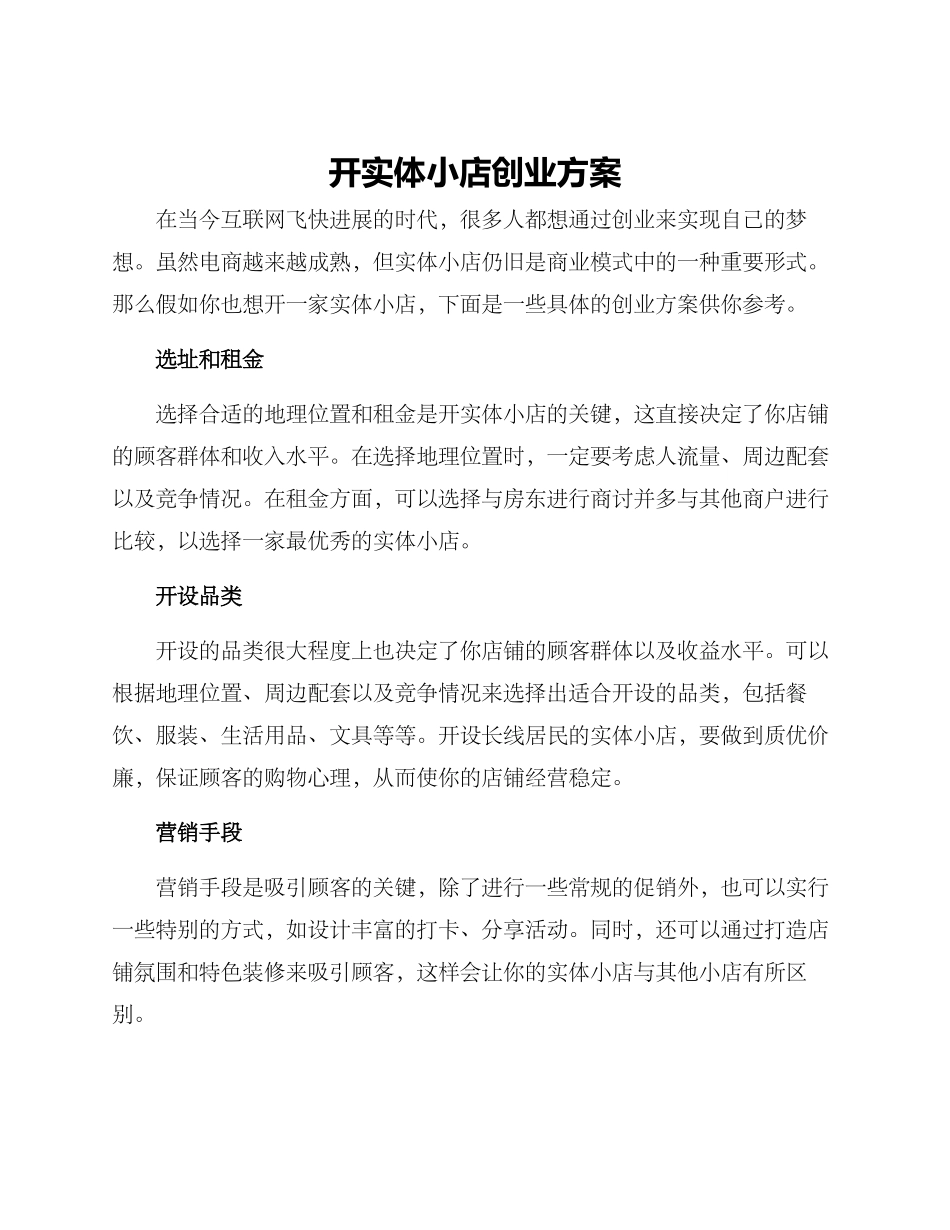 开实体小店创业方案

在当今互联网飞快进展的时代，很多人都想通过创业来实现自己的梦想。虽然电商越来越成熟，但实体小店仍旧是商业模式中的一种重要形式。那么假如你也想开一家实体小店，下面是一些具体的创业方案供你参考。

选址和租金

选择合适的地理位置和租金是开实体小店的关键，这直接决定了你店铺的顾客群体和收入水平。在选择地理位置时，一定要考虑人流量、周边配套以及竞争情况。在租金方面，可以选择与房东进行商讨并多与其他商户进行比较，以选择一家最优秀的实体小店。

开设品类

开设的品类很大程度上也决定了你店铺的顾客群体以及收益水平。可以根据地理位置、周边配套以及竞争情况来选择出适合开设的品类，包括餐饮、服装、生活用品、文具等等。开设长线居民的实体小店，要做到质优价廉，保证顾客的购物心理，从而使你的店铺经营稳定。

营销手段

营销手段是吸引顾客的关键，除了进行一些常规的促销外，也可以实行一些特别的方式，如设计丰富的打卡、分享活动。同时，还可以通过打造店铺氛围和特色装修来吸引顾客，这样会让你的实体小店与其他小店有所区别。